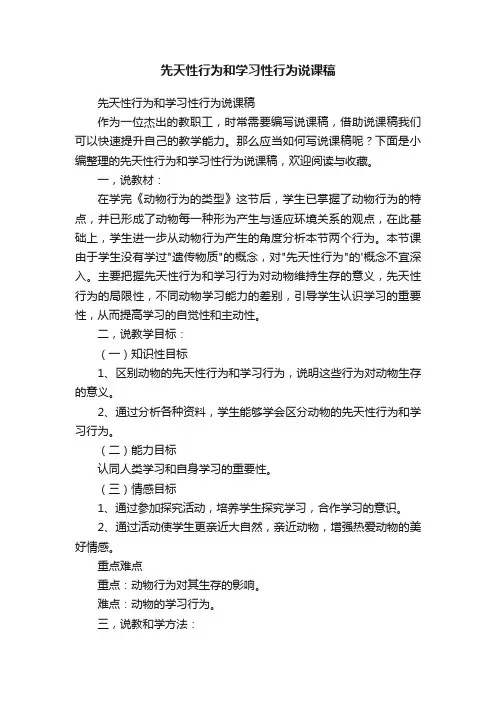 先天性行为和学习性行为说课稿

先天性行为和学习性行为说课稿

作为一位杰出的教职工，时常需要编写说课稿，借助说课稿我们可以快速提升自己的教学能力。那么应当如何写说课稿呢？下面是小编整理的先天性行为和学习性行为说课稿，欢迎阅读与收藏。

一，说教材：

在学完《动物行为的类型》这节后，学生已掌握了动物行为的特点，并已形成了动物每一种形为产生与适应环境关系的观点，在此基础上，学生进一步从动物行为产生的角度分析本节两个行为。本节课由于学生没有学过"遗传物质"的概念，对"先天性行为"的'概念不宜深入。主要把握先天性行为和学习行为对动物维持生存的意义，先天性行为的局限性，不同动物学习能力的差别，引导学生认识学习的重要性，从而提高学习的自觉性和主动性。

二，说教学目标：

（一）知识性目标

1、区别动物的先天性行为和学习行为，说明这些行为对动物生存的意义。

2、通过分析各种资料，学生能够学会区分动物的先天性行为和学习行为。

（二）能力目标

认同人类学习和自身学习的重要性。

（三）情感目标

1、通过参加探究活动，培养学生探究学习，合作学习的意识。

2、通过活动使学生更亲近大自然，亲近动物，增强热爱动物的美好情感。

重点难点

重点：动物行为对其生存的影响。

难点：动物的学习行为。

三，说教和学方法：